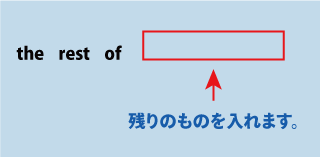 the rest of

残りのものを入れます。